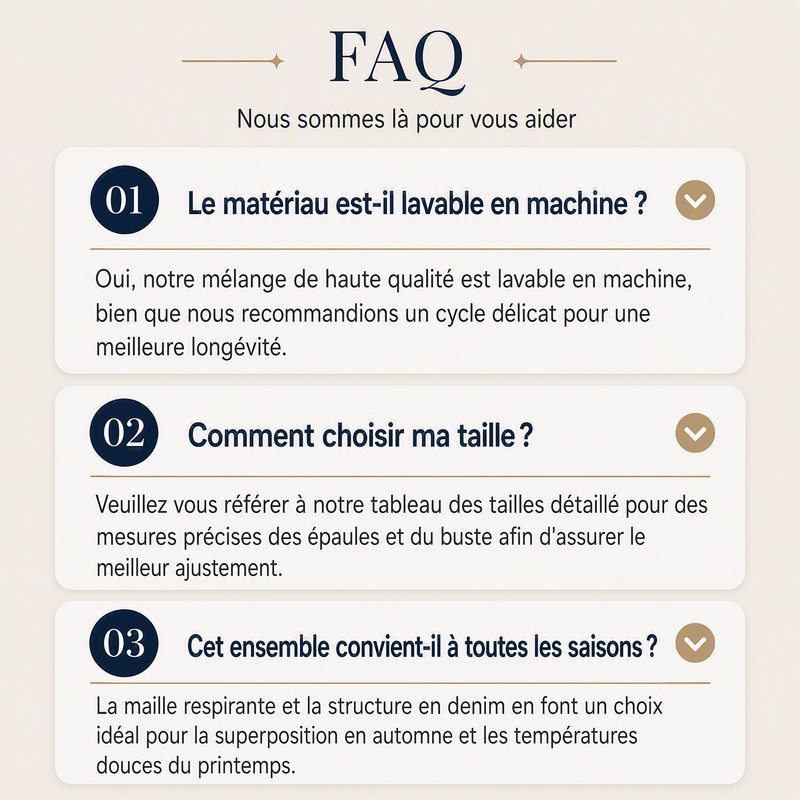 FAQ

Nous sommes là pour vous aider

01 Le matériau est-il lavable en machine ?

Oui, notre mélange de haute qualité est lavable en machine, bien que nous recommandions un cycle délicat pour une meilleure longévité.

02 Comment choisir ma taille ?

Veuillez vous référer à notre tableau des tailles détaillé pour des mesures précises des épaules et du buste afin d'assurer le meilleur ajustement.

03 Cet ensemble convient-il à toutes les saisons ?

La maille respirante et la structure en denim en font un choix idéal pour la superposition en automne et les températures douces du printemps.